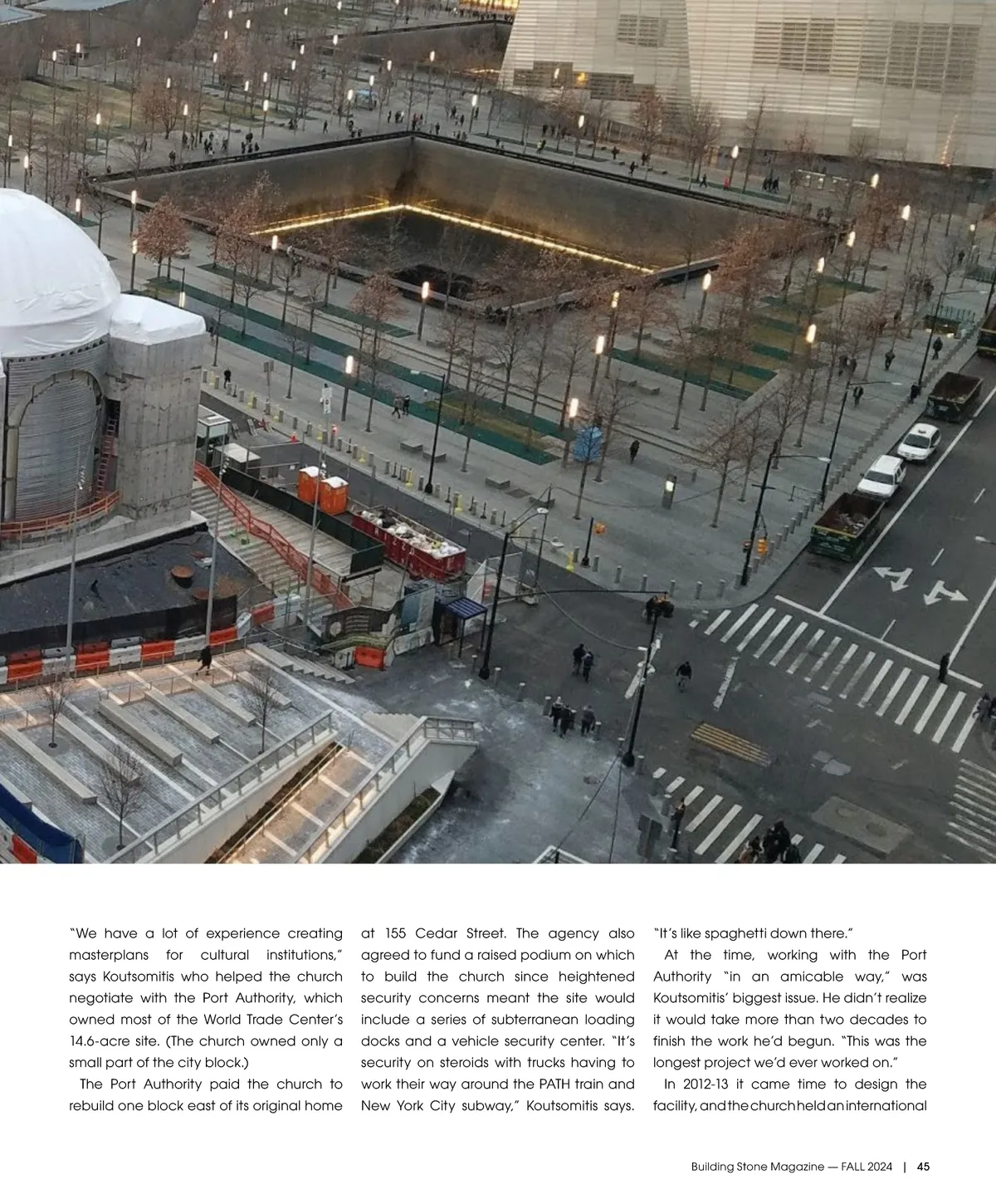 "We have a lot of experience creating masterplans for cultural institutions," says Koutsomitis who helped the church negotiate with the Port Authority, which owned most of the World Trade Center's 14.6-acre site. (The church owned only a small part of the city block.)

The Port Authority paid the church to rebuild one block east of its original home at 155 Cedar Street. The agency also agreed to fund a raised podium on which to build the church since heightened security concerns meant the site would include a series of subterranean loading docks and a vehicle security center. "It's security on steroids with trucks having to work their way around the PATH train and New York City subway," Koutsomitis says. "It's like spaghetti down there."

At the time, working with the Port Authority "in an amicable way," was Koutsomitis' biggest issue. He didn't realize it would take more than two decades to finish the work he'd begun. "This was the longest project we'd ever worked on."

In 2012-13 it came time to design the facility, and the church held an international

Building Stone Magazine — FALL 2024 | 45